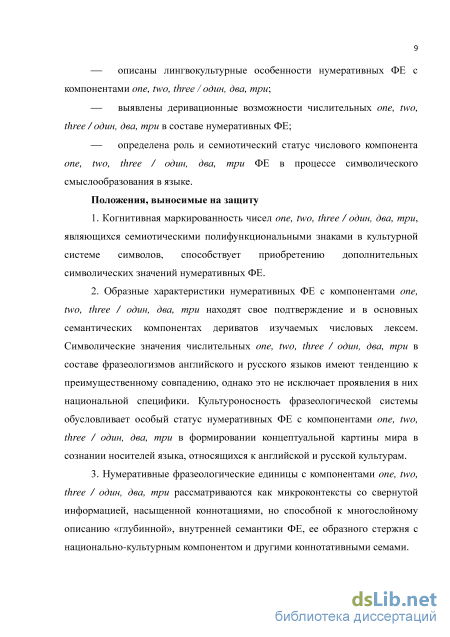 9

— описаны лингвокультурные особенности нумеративных ФЕ с компонентами one, two, three / один, два, три;

— выявлены деривационные возможности числительных one, two, three / один, два, три в составе нумеративных ФЕ;

— определена роль и семиотический статус числового компонента one, two, three / один, два, три ФЕ в процессе символического смыслообразования в языке.

Положения, выносимые на защиту

1. Когнитивная маркированность чисел one, two, three / один, два, три, являющихся семиотическими полифункциональными знаками в культурной системе символов, способствует приобретению дополнительных символических значений нумеративных ФЕ.

2. Образные характеристики нумеративных ФЕ с компонентами one, two, three / один, два, три находят свое подтверждение и в основных семантических компонентах дериватов изучаемых числовых лексем. Символические значения числительных one, two, three / один, два, три в составе фразеологизмов английского и русского языков имеют тенденцию к преимущественному совпадению, однако это не исключает проявления в них национальной специфики. Культуроносность фразеологической системы обусловливает особый статус нумеративных ФЕ с компонентами one, two, three / один, два, три в формировании концептуальной картины мира в сознании носителей языка, относящихся к английской и русской культурам.

3. Нумеративные фразеологические единицы с компонентами one, two, three / один, два, три рассматриваются как микроконтексты со свернутой информацией, насыщенной коннотациями, но способной к многослойному описанию «глубинной», внутренней семантики ФЕ, ее образного стержня с национально-культурным компонентом и другими коннотативными семами.

dsLib.net
библиотека диссертаций